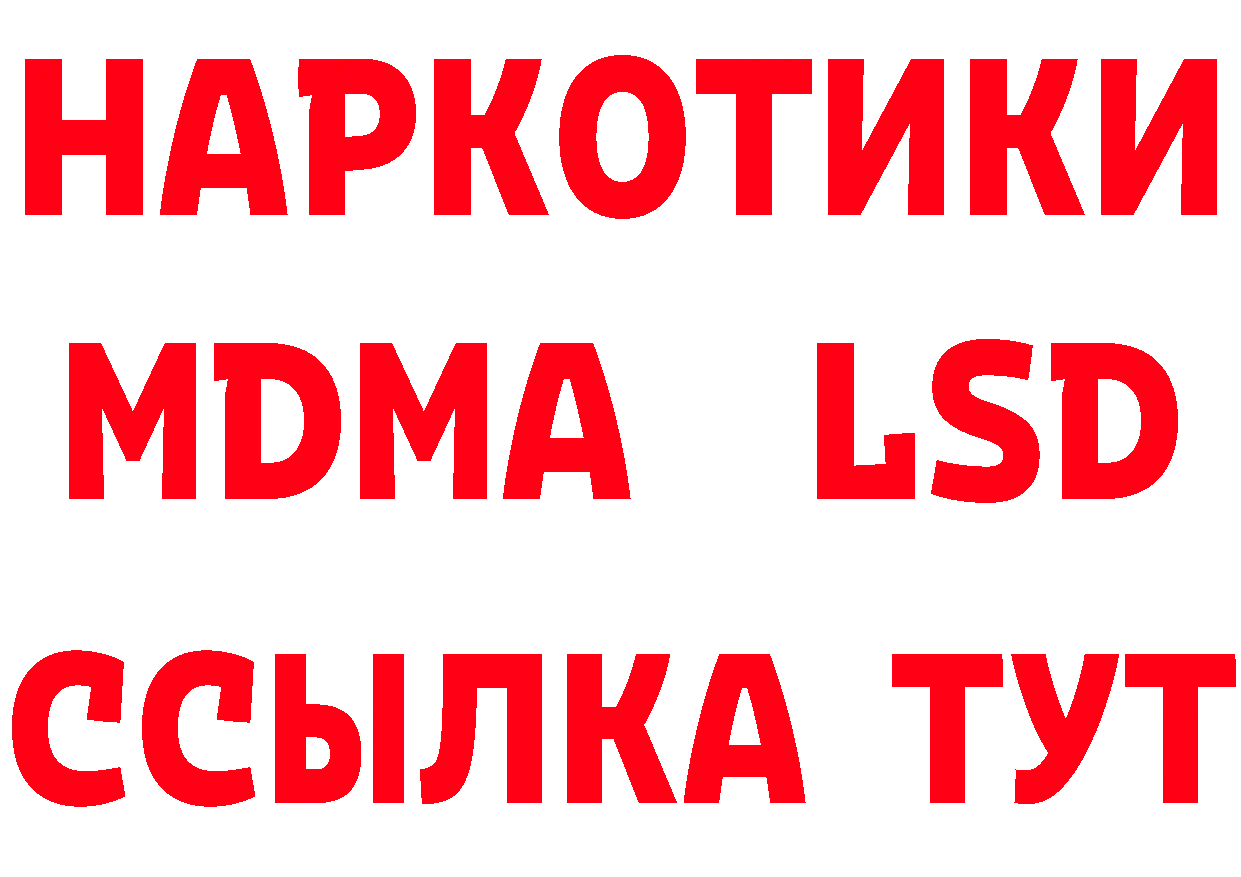 НАРКОТИКИ
MDMA LSD
ССЫЛКА ТУТ